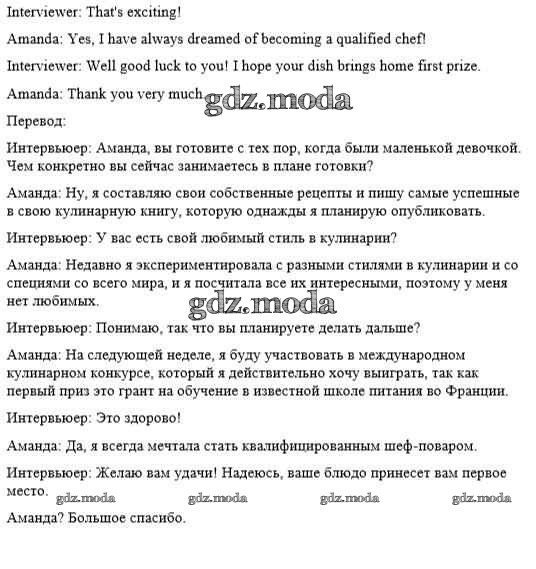 Interviewer: That's exciting!

Amanda: Yes, I have always dreamed of becoming a qualified chef!

Interviewer: Well good luck to you! I hope your dish brings home first prize.

Amanda: Thank you very much gdz.moda

Перевод:

Интервьюер: Аманда, вы готовите с тех пор, когда были маленькой девочкой. Чем конкретно вы сейчас занимаетесь в плане готовки?

Аманда: Ну, я составляю свои собственные рецепты и пишу самые успешные в свою кулинарную книгу, которую однажды я планирую опубликовать.

Интервьюер: У вас есть свой любимый стиль в кулинарии?

Аманда: Недавно я экспериментировала с разными стилями в кулинарии и со специями со всего мира, и я посчитала все их интересными, поэтому у меня нет любимых.

gdz.moda

Интервьюер: Понимаю, так что вы планируете делать дальше?

Аманда: На следующей неделе, я буду участвовать в международном кулинарном конкурсе, который я действительно хочу выиграть, так как первый приз это грант на обучение в известной школе питания во Франции.

Интервьюер: Это здорово!

Аманда: Да, я всегда мечтала стать квалифицированным шеф-поваром.

Интервьюер: Желаю вам удачи! Надеюсь, ваше блюдо принесет вам первое место.

gdz.moda gdz.moda gdz.moda gdz.moda

Аманда? Большое спасибо.